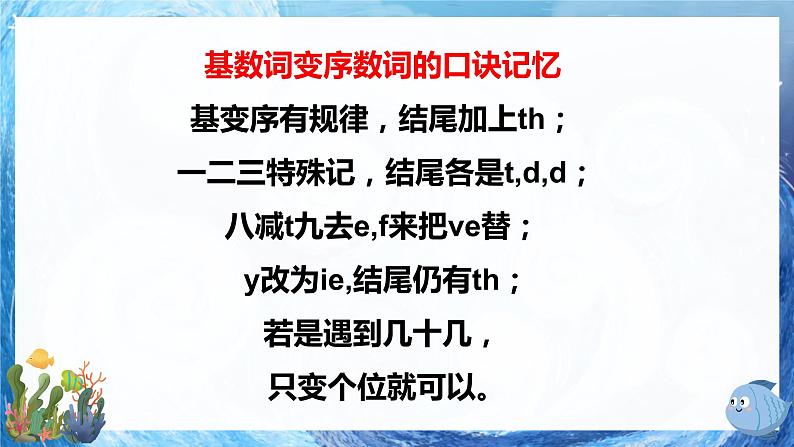 基数词变序数词的口诀记忆

基变序有规律，结尾加上th；

一二三特殊记，结尾各是t,d,d；

八减t九去e,f来把ve替；

y改为ie,结尾仍有th；

若是遇到几十几，

只变个位就可以。